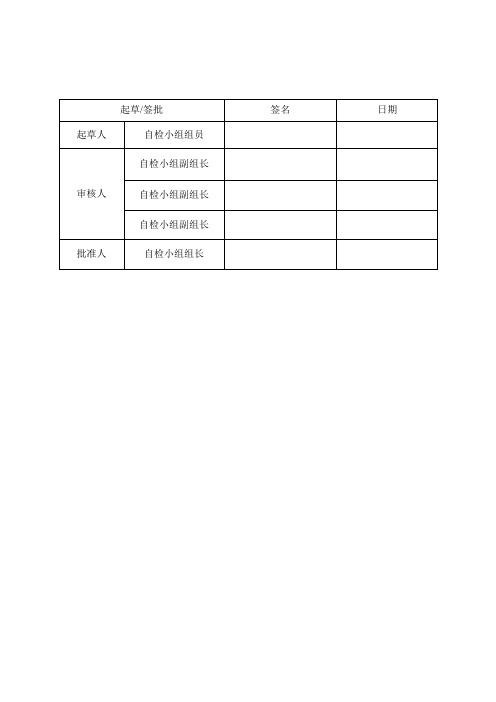 | 起草/签批 | | 签名 | 日期 |
|---|---|---|---|
| 起草人 | 自检小组组员 | | |
| 审核人 | 自检小组副组长 | | |
| | 自检小组副组长 | | |
| | 自检小组副组长 | | |
| 批准人 | 自检小组组长 | | |